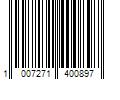 1 007271 400897